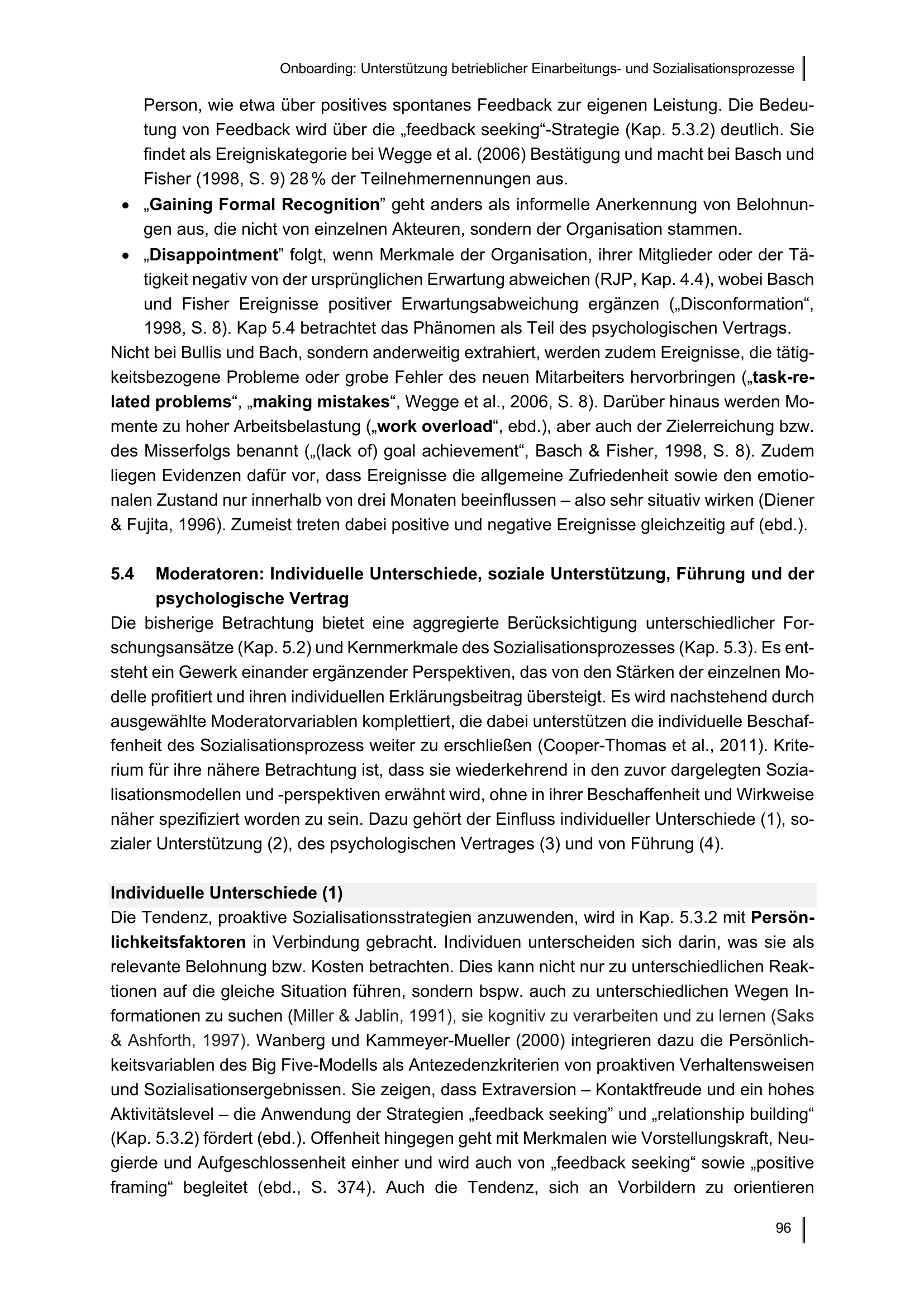 Onboarding: Unterstützung betrieblicher Einarbeitungs- und Sozialisationsprozesse

Person, wie etwa über positives spontanes Feedback zur eigenen Leistung. Die Bedeutung von Feedback wird über die „feedback seeking“-Strategie (Kap. 5.3.2) deutlich. Sie findet als Ereigniskategorie bei Wegge et al. (2006) Bestätigung und macht bei Basch und Fisher (1998, S. 9) 28 % der Teilnehmernennungen aus.

• „Gaining Formal Recognition” geht anders als informelle Anerkennung von Belohnungen aus, die nicht von einzelnen Akteuren, sondern der Organisation stammen.

• „Disappointment” folgt, wenn Merkmale der Organisation, ihrer Mitglieder oder der Tätigkeit negativ von der ursprünglichen Erwartung abweichen (RJP, Kap. 4.4), wobei Basch und Fisher Ereignisse positiver Erwartungsabweichung ergänzen („Disconformation“, 1998, S. 8). Kap 5.4 betrachtet das Phänomen als Teil des psychologischen Vertrags.

Nicht bei Bullis und Bach, sondern anderweitig extrahiert, werden zudem Ereignisse, die tätigkeitsbezogene Probleme oder grobe Fehler des neuen Mitarbeiters hervorbringen („task-related problems“, „making mistakes“, Wegge et al., 2006, S. 8). Darüber hinaus werden Momente zu hoher Arbeitsbelastung („work overload“, ebd.), aber auch der Zielerreichung bzw. des Misserfolgs benannt („(lack of) goal achievement“, Basch & Fisher, 1998, S. 8). Zudem liegen Evidenzen dafür vor, dass Ereignisse die allgemeine Zufriedenheit sowie den emotionalen Zustand nur innerhalb von drei Monaten beeinflussen – also sehr situativ wirken (Diener & Fujita, 1996). Zumeist treten dabei positive und negative Ereignisse gleichzeitig auf (ebd.).

5.4 Moderatoren: Individuelle Unterschiede, soziale Unterstützung, Führung und der psychologische Vertrag

Die bisherige Betrachtung bietet eine aggregierte Berücksichtigung unterschiedlicher Forschungsansätze (Kap. 5.2) und Kernmerkmale des Sozialisationsprozesses (Kap. 5.3). Es entsteht ein Gewerk einander ergänzender Perspektiven, das von den Stärken der einzelnen Modelle profitiert und ihren individuellen Erklärungsbeitrag übersteigt. Es wird nachstehend durch ausgewählte Moderatorvariablen komplettiert, die dabei unterstützen die individuelle Beschaffenheit des Sozialisationsprozess weiter zu erschließen (Cooper-Thomas et al., 2011). Kriterium für ihre nähere Betrachtung ist, dass sie wiederkehrend in den zuvor dargelegten Sozialisationsmodellen und -perspektiven erwähnt wird, ohne in ihrer Beschaffenheit und Wirkweise näher spezifiziert worden zu sein. Dazu gehört der Einfluss individueller Unterschiede (1), sozialer Unterstützung (2), des psychologischen Vertrages (3) und von Führung (4).

Individuelle Unterschiede (1)

Die Tendenz, proaktive Sozialisationsstrategien anzuwenden, wird in Kap. 5.3.2 mit Persönlichkeitsfaktoren in Verbindung gebracht. Individuen unterscheiden sich darin, was sie als relevante Belohnung bzw. Kosten betrachten. Dies kann nicht nur zu unterschiedlichen Reaktionen auf die gleiche Situation führen, sondern bspw. auch zu unterschiedlichen Wegen Informationen zu suchen (Miller & Jablin, 1991), sie kognitiv zu verarbeiten und zu lernen (Saks & Ashforth, 1997). Wanberg und Kammeyer-Mueller (2000) integrieren dazu die Persönlichkeitsvariablen des Big Five-Modells als Antezedenzkriterien von proaktiven Verhaltensweisen und Sozialisationsergebnissen. Sie zeigen, dass Extraversion – Kontaktfreude und ein hohes Aktivitätslevel – die Anwendung der Strategien „feedback seeking” und „relationship building“ (Kap. 5.3.2) fördert (ebd.). Offenheit hingegen geht mit Merkmalen wie Vorstellungskraft, Neugierde und Aufgeschlossenheit einher und wird auch von „feedback seeking“ sowie „positive framing“ begleitet (ebd., S. 374). Auch die Tendenz, sich an Vorbildern zu orientieren

96